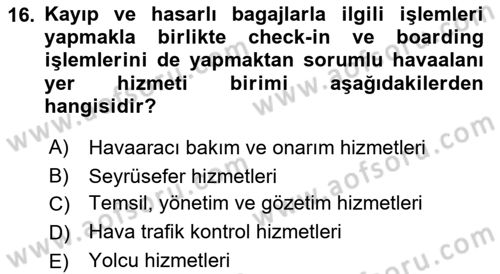 16. Kayıp ve hasarlı bagajlarla ilgili işlemleri yapmakla birlikte check-in ve boarding işlemlerini de yapmaktan sorumlu havaalanı yer hizmeti birimi aşağıdakilerden hangisidir?

A) Havaaracı bakım ve onarım hizmetleri
B) Seyrüsefer hizmetleri
C) Temsil, yönetim ve gözetim hizmetleri
D) Hava trafik kontrol hizmetleri
E) Yolcu hizmetleri

www.aofsoru.com